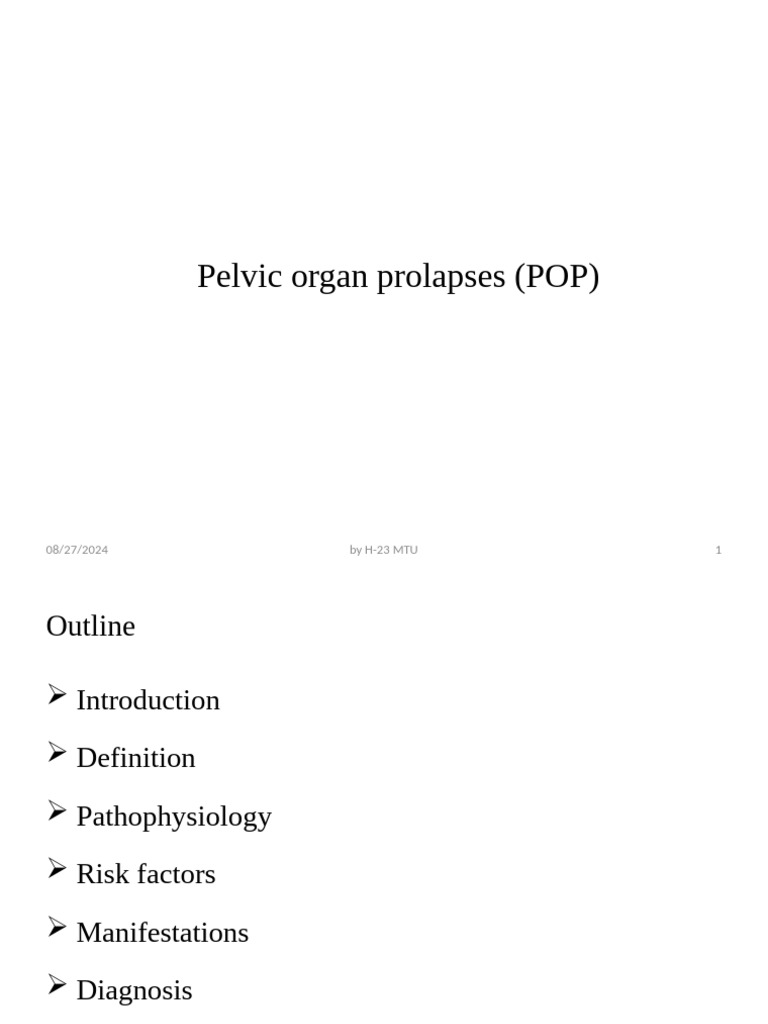 Pelvic organ prolapses (POP)

08/27/2024

by H-23 MTU

1

Outline

➢ Introduction

➢ Definition

➢ Pathophysiology

➢ Risk factors

➢ Manifestations

➢ Diagnosis